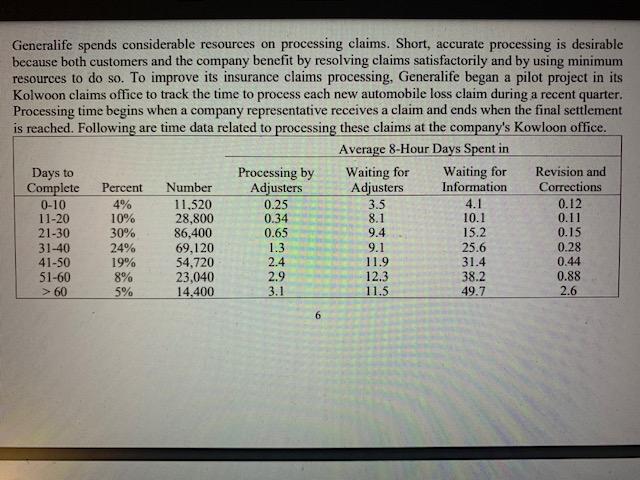 Generalife spends considerable resources on processing claims. Short, accurate processing is desirable because both customers and the company benefit by resolving claims satisfactorily and by using minimum resources to do so. To improve its insurance claims processing, Generalife began a pilot project in its Kolwoon claims office to track the time to process each new automobile loss claim during a recent quarter. Processing time begins when a company representative receives a claim and ends when the final settlement is reached. Following are time data related to processing these claims at the company's Kowloon office.

| | | | Average 8-Hour Days Spent in | | | |
|---|---|---|---|---|---|---|
| Days to Complete | Percent | Number | Processing by Adjusters | Waiting for Adjusters | Waiting for Information | Revision and Corrections |
| 0-10 | 4% | 11,520 | 0.25 | 3.5 | 4.1 | 0.12 |
| 11-20 | 10% | 28,800 | 0.34 | 8.1 | 10.1 | 0.11 |
| 21-30 | 30% | 86,400 | 0.65 | 9.4 | 15.2 | 0.15 |
| 31-40 | 24% | 69,120 | 1.3 | 9.1 | 25.6 | 0.28 |
| 41-50 | 19% | 54,720 | 2.4 | 11.9 | 31.4 | 0.44 |
| 51-60 | 8% | 23,040 | 2.9 | 12.3 | 38.2 | 0.88 |
| > 60 | 5% | 14,400 | 3.1 | 11.5 | 49.7 | 2.6 |

6